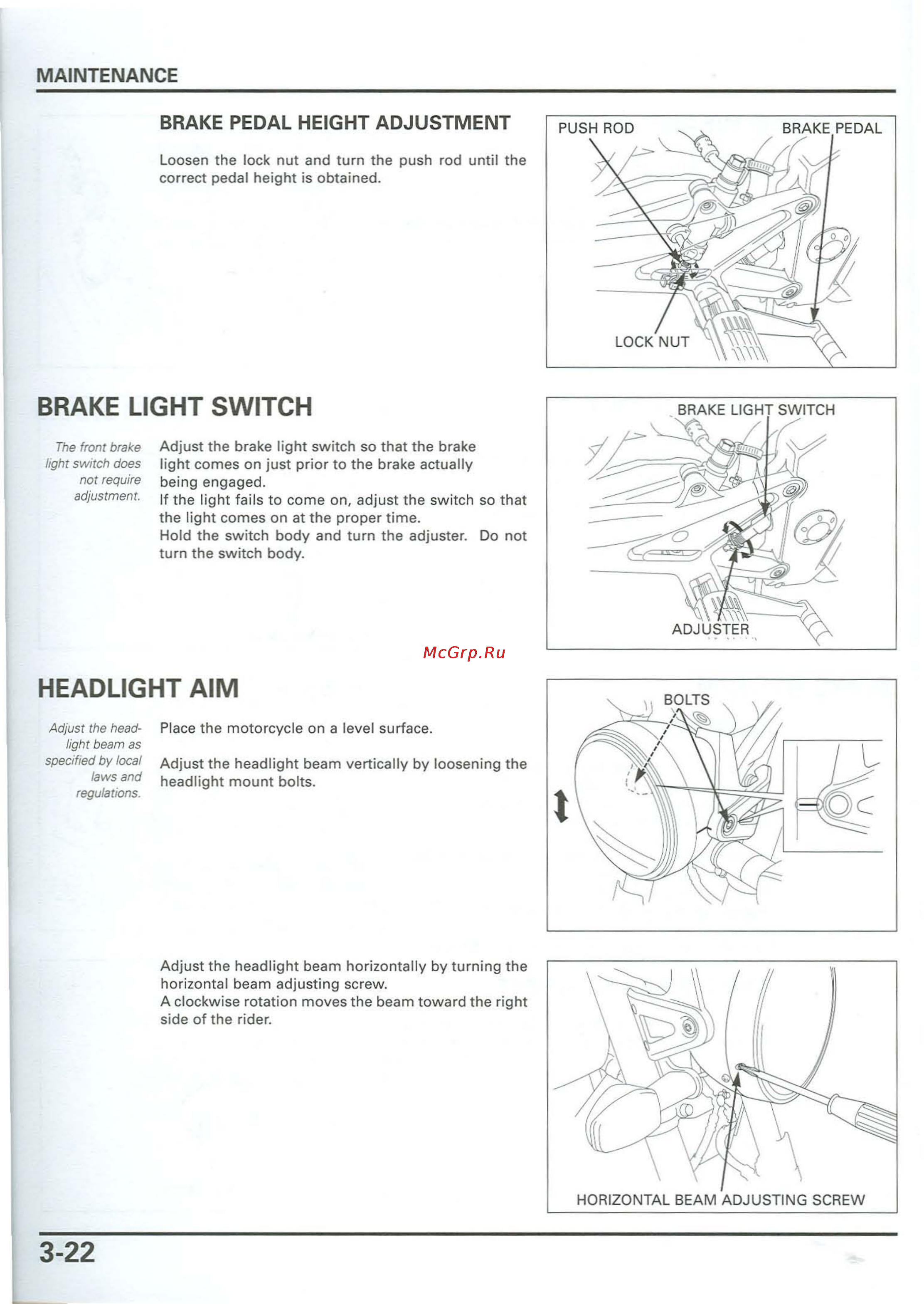 MAINTENANCE

BRAKE PEDAL HEIGHT ADJUSTMENT

Loosen the lock nut and turn the push rod until the correct pedal height is obtained.

PUSH ROD

BRAKE PEDAL

LOCK NUT

BRAKE LIGHT SWITCH

The front brake light switch does not require adjustment.

Adjust the brake light switch so that the brake light comes on just prior to the brake actually being engaged.
If the light fails to come on, adjust the switch so that the light comes on at the proper time.
Hold the switch body and turn the adjuster. Do not turn the switch body.

BRAKE LIGHT SWITCH

ADJUSTER

McGrp.Ru

HEADLIGHT AIM

Adjust the headlight beam as specified by local laws and regulations.

Place the motorcycle on a level surface.

Adjust the headlight beam vertically by loosening the headlight mount bolts.

BOLTS

Adjust the headlight beam horizontally by turning the horizontal beam adjusting screw.
A clockwise rotation moves the beam toward the right side of the rider.

HORIZONTAL BEAM ADJUSTING SCREW

3-22